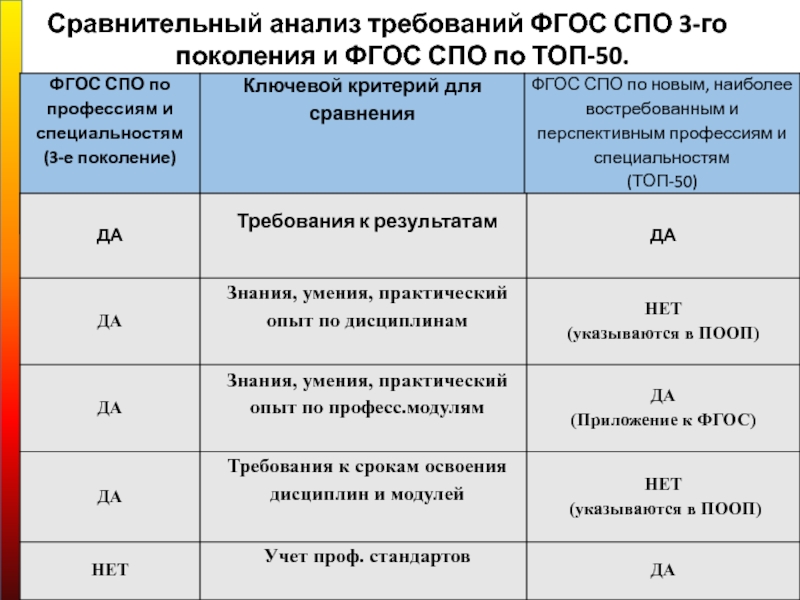 Сравнительный анализ требований ФГОС СПО 3-го поколения и ФГОС СПО по ТОП-50.

| ФГОС СПО по профессиям и специальностям (3-е поколение) | Ключевой критерий для сравнения | ФГОС СПО по новым, наиболее востребованным и перспективным профессиям и специальностям (ТОП-50) |
|---|---|---|
| ДА | Требования к результатам | ДА |
| ДА | Знания, умения, практический опыт по дисциплинам | НЕТ (указываются в ПООП) |
| ДА | Знания, умения, практический опыт по професс.модулям | ДА (Приложение к ФГОС) |
| ДА | Требования к срокам освоения дисциплин и модулей | НЕТ (указываются в ПООП) |
| НЕТ | Учет проф. стандартов | ДА |